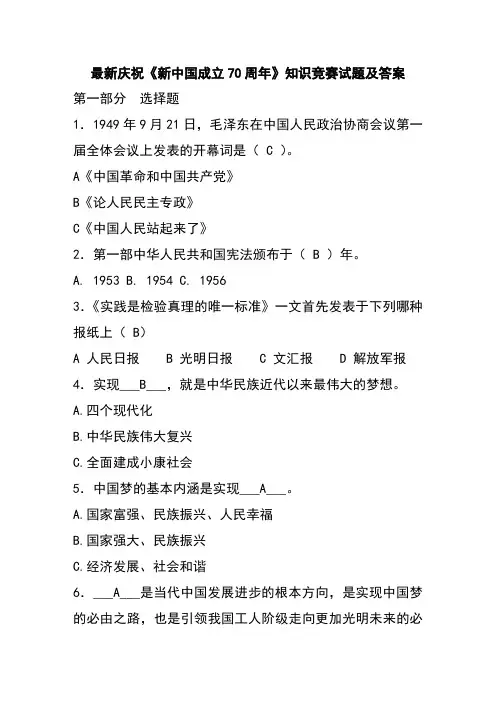 最新庆祝《新中国成立70周年》知识竞赛试题及答案

第一部分　选择题

1．1949年9月21日，毛泽东在中国人民政治协商会议第一届全体会议上发表的开幕词是（ C ）。

A《中国革命和中国共产党》

B《论人民民主专政》

C《中国人民站起来了》

2．第一部中华人民共和国宪法颁布于（ B ）年。

A. 1953 B. 1954 C. 1956

3.《实践是检验真理的唯一标准》一文首先发表于下列哪种报纸上（ B）

A 人民日报　　B 光明日报　　C 文汇报　　D 解放军报

4．实现___B___，就是中华民族近代以来最伟大的梦想。

A.四个现代化

B.中华民族伟大复兴

C.全面建成小康社会

5．中国梦的基本内涵是实现___A___。

A.国家富强、民族振兴、人民幸福

B.国家强大、民族振兴

C.经济发展、社会和谐

6．___A___是当代中国发展进步的根本方向，是实现中国梦的必由之路，也是引领我国工人阶级走向更加光明未来的必